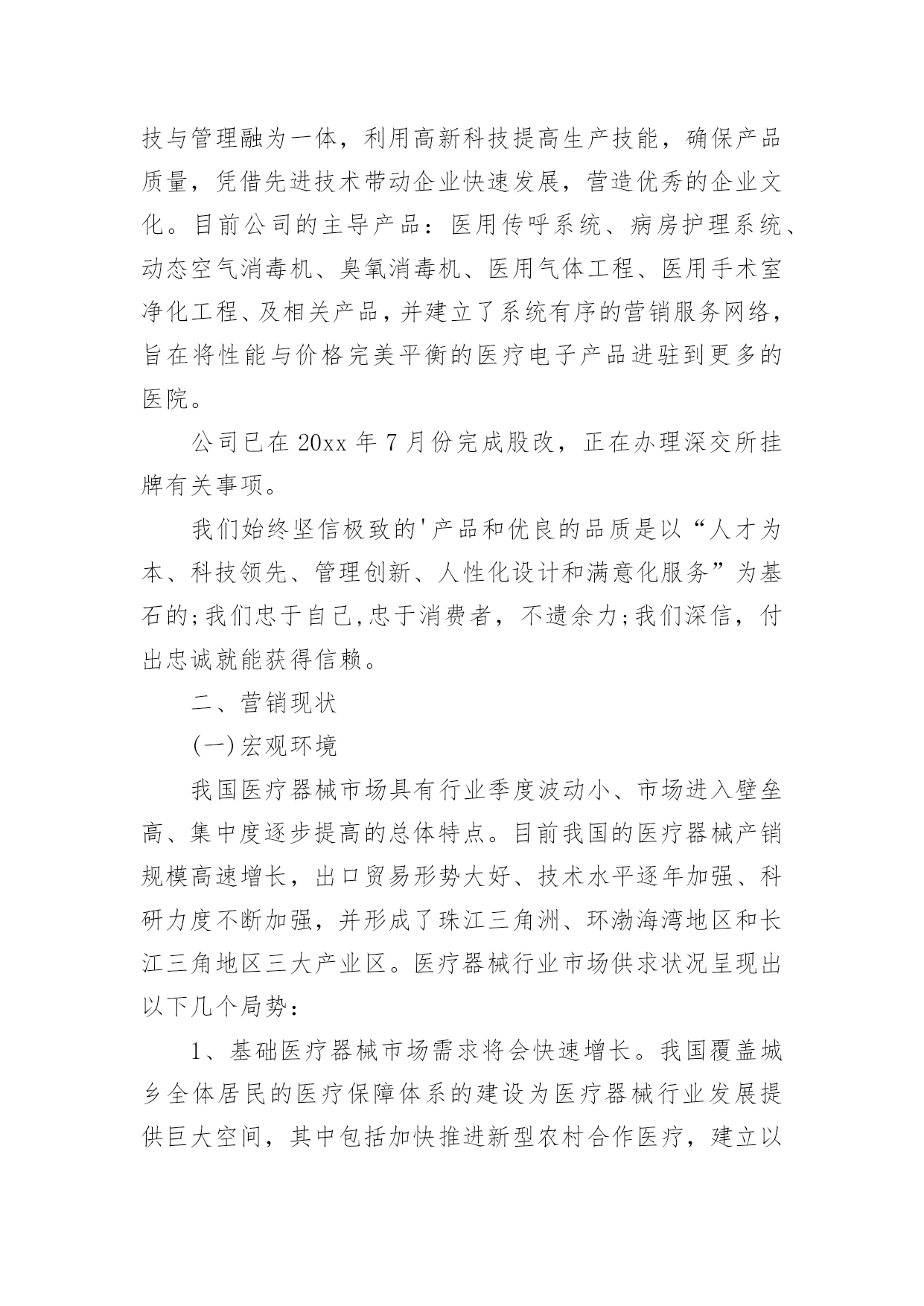 技与管理融为一体，利用高新科技提高生产技能，确保产品质量，凭借先进技术带动企业快速发展，营造优秀的企业文化。目前公司的主导产品：医用传呼系统、病房护理系统、动态空气消毒机、臭氧消毒机、医用气体工程、医用手术室净化工程、及相关产品，并建立了系统有序的营销服务网络，旨在将性能与价格完美平衡的医疗电子产品进驻到更多的医院。

公司已在 20xx 年 7 月份完成股改，正在办理深交所挂牌有关事项。

我们始终坚信极致的'产品和优良的品质是以“人才为本、科技领先、管理创新、人性化设计和满意化服务”为基石的;我们忠于自己,忠于消费者，不遗余力;我们深信，付出忠诚就能获得信赖。

二、营销现状

(一)宏观环境

我国医疗器械市场具有行业季度波动小、市场进入壁垒高、集中度逐步提高的总体特点。目前我国的医疗器械产销规模高速增长，出口贸易形势大好、技术水平逐年加强、科研力度不断加强，并形成了珠江三角洲、环渤海湾地区和长江三角地区三大产业区。医疗器械行业市场供求状况呈现出以下几个局势：

1、基础医疗器械市场需求将会快速增长。我国覆盖城乡全体居民的医疗保障体系的建设为医疗器械行业发展提供巨大空间，其中包括加快推进新型农村合作医疗，建立以